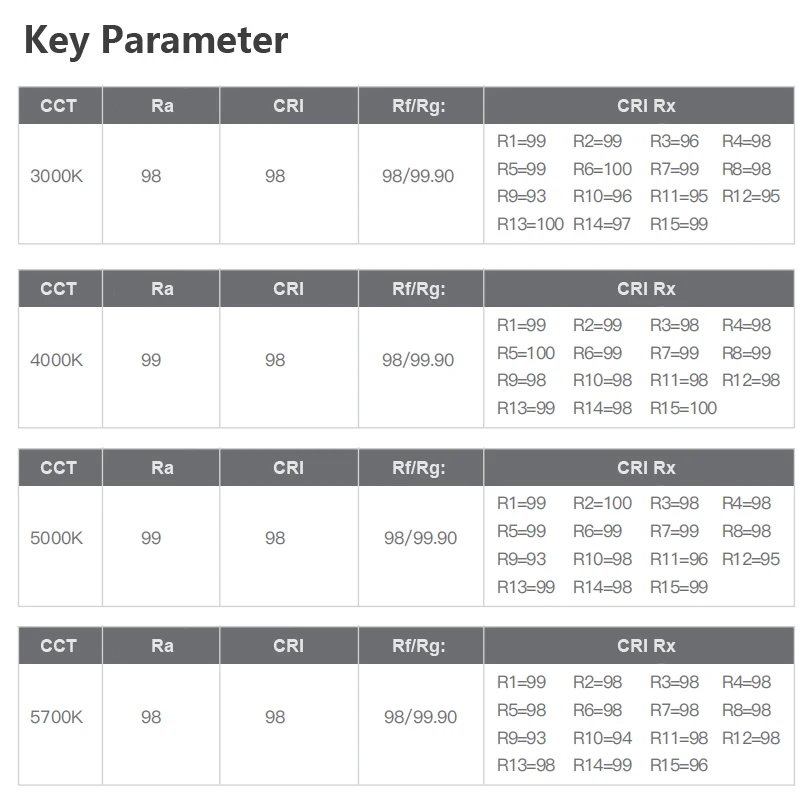 Key Parameter

| CCT | Ra | CRI | Rf/Rg: | CRI Rx |
|---|---|---|---|---|
| 3000K | 98 | 98 | 98/99.90 | R1=99 R2=99 R3=96 R4=98 R5=99 R6=100 R7=99 R8=98 R9=93 R10=96 R11=95 R12=95 R13=100 R14=97 R15=99 |

| CCT | Ra | CRI | Rf/Rg: | CRI Rx |
|---|---|---|---|---|
| 4000K | 99 | 98 | 98/99.90 | R1=99 R2=99 R3=98 R4=98 R5=100 R6=99 R7=99 R8=99 R9=98 R10=98 R11=98 R12=98 R13=99 R14=98 R15=100 |

| CCT | Ra | CRI | Rf/Rg: | CRI Rx |
|---|---|---|---|---|
| 5000K | 99 | 98 | 98/99.90 | R1=99 R2=100 R3=98 R4=98 R5=99 R6=99 R7=99 R8=98 R9=93 R10=98 R11=96 R12=95 R13=99 R14=98 R15=99 |

| CCT | Ra | CRI | Rf/Rg: | CRI Rx |
|---|---|---|---|---|
| 5700K | 98 | 98 | 98/99.90 | R1=99 R2=98 R3=98 R4=98 R5=98 R6=98 R7=98 R8=98 R9=93 R10=94 R11=98 R12=98 R13=98 R14=99 R15=96 |